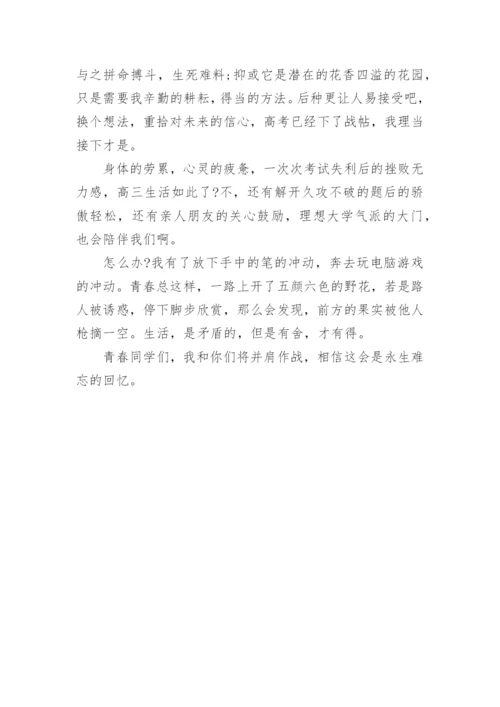 与之拼命搏斗，生死难料;抑或它是潜在的花香四溢的花园，只是需要我辛勤的耕耘，得当的方法。后种更让人易接受吧，换个想法，重拾对未来的信心，高考已经下了战帖，我理当接下才是。

身体的劳累，心灵的疲惫，一次次考试失利后的挫败无力感，高三生活如此了?不，还有解开久攻不破的题后的骄傲轻松，还有亲人朋友的关心鼓励，理想大学气派的大门，也会陪伴我们啊。

怎么办?我有了放下手中的笔的冲动，奔去玩电脑游戏的冲动。青春总这样，一路上开了五颜六色的野花，若是路人被诱惑，停下脚步欣赏，那么会发现，前方的果实被他人枪摘一空。生活，是矛盾的，但是有舍，才有得。

青春同学们，我和你们将并肩作战，相信这会是永生难忘的回忆。